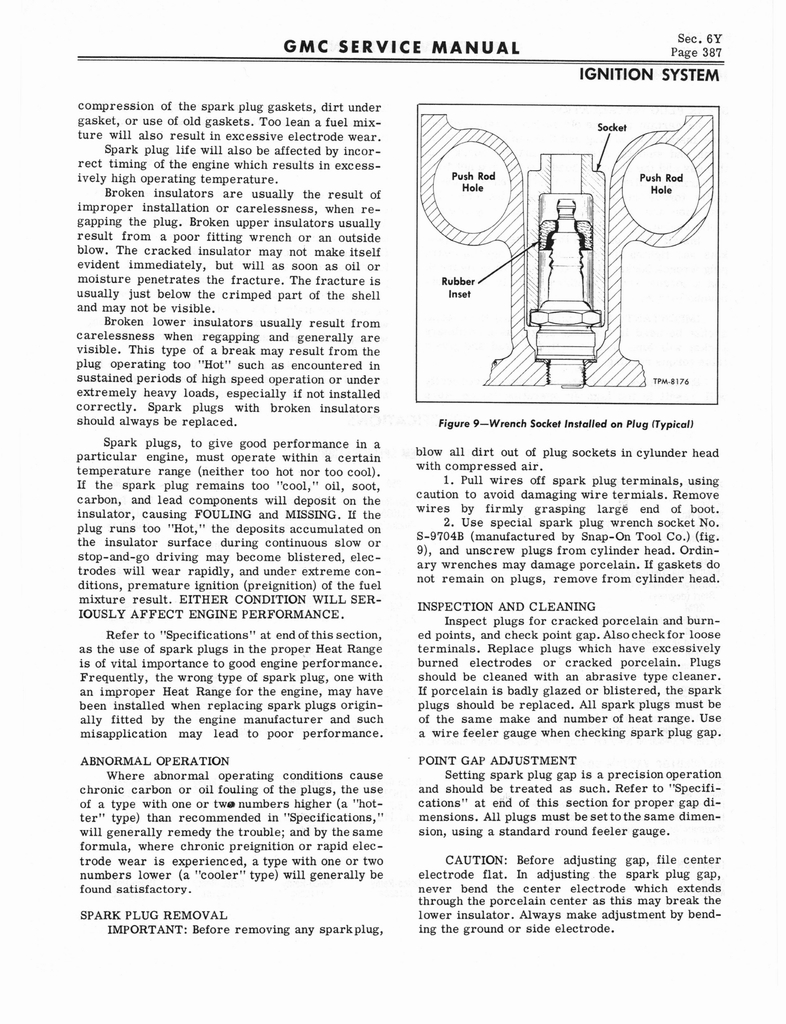 GMC SERVICE MANUAL

Sec. 6Y
Page 387

IGNITION SYSTEM

compression of the spark plug gaskets, dirt under gasket, or use of old gaskets. Too lean a fuel mixture will also result in excessive electrode wear.

Spark plug life will also be affected by incorrect timing of the engine which results in excessively high operating temperature.

Broken insulators are usually the result of improper installation or carelessness, when regapping the plug. Broken upper insulators usually result from a poor fitting wrench or an outside blow. The cracked insulator may not make itself evident immediately, but will as soon as oil or moisture penetrates the fracture. The fracture is usually just below the crimped part of the shell and may not be visible.

Broken lower insulators usually result from carelessness when regapping and generally are visible. This type of a break may result from the plug operating too "Hot" such as encountered in sustained periods of high speed operation or under extremely heavy loads, especially if not installed correctly. Spark plugs with broken insulators should always be replaced.

Spark plugs, to give good performance in a particular engine, must operate within a certain temperature range (neither too hot nor too cool). If the spark plug remains too "cool," oil, soot, carbon, and lead components will deposit on the insulator, causing FOULING and MISSING. If the plug runs too "Hot," the deposits accumulated on the insulator surface during continuous slow or stop-and-go driving may become blistered, electrodes will wear rapidly, and under extreme conditions, premature ignition (preignition) of the fuel mixture result. EITHER CONDITION WILL SERIOUSLY AFFECT ENGINE PERFORMANCE.

Refer to "Specifications" at end of this section, as the use of spark plugs in the proper Heat Range is of vital importance to good engine performance. Frequently, the wrong type of spark plug, one with an improper Heat Range for the engine, may have been installed when replacing spark plugs originally fitted by the engine manufacturer and such misapplication may lead to poor performance.

ABNORMAL OPERATION

Where abnormal operating conditions cause chronic carbon or oil fouling of the plugs, the use of a type with one or two numbers higher (a "hotter" type) than recommended in "Specifications," will generally remedy the trouble; and by the same formula, where chronic preignition or rapid electrode wear is experienced, a type with one or two numbers lower (a "cooler" type) will generally be found satisfactory.

SPARK PLUG REMOVAL

IMPORTANT: Before removing any spark plug,

Socket
Push Rod Hole
Push Rod Hole
Rubber Inset
TPM-8176

Figure 9—Wrench Socket Installed on Plug (Typical)

blow all dirt out of plug sockets in cylinder head with compressed air.

1. Pull wires off spark plug terminals, using caution to avoid damaging wire termials. Remove wires by firmly grasping large end of boot.

2. Use special spark plug wrench socket No. S-9704B (manufactured by Snap-On Tool Co.) (fig. 9), and unscrew plugs from cylinder head. Ordinary wrenches may damage porcelain. If gaskets do not remain on plugs, remove from cylinder head.

INSPECTION AND CLEANING

Inspect plugs for cracked porcelain and burned points, and check point gap. Also check for loose terminals. Replace plugs which have excessively burned electrodes or cracked porcelain. Plugs should be cleaned with an abrasive type cleaner. If porcelain is badly glazed or blistered, the spark plugs should be replaced. All spark plugs must be of the same make and number of heat range. Use a wire feeler gauge when checking spark plug gap.

POINT GAP ADJUSTMENT

Setting spark plug gap is a precision operation and should be treated as such. Refer to "Specifications" at end of this section for proper gap dimensions. All plugs must be set to the same dimension, using a standard round feeler gauge.

CAUTION: Before adjusting gap, file center electrode flat. In adjusting the spark plug gap, never bend the center electrode which extends through the porcelain center as this may break the lower insulator. Always make adjustment by bending the ground or side electrode.